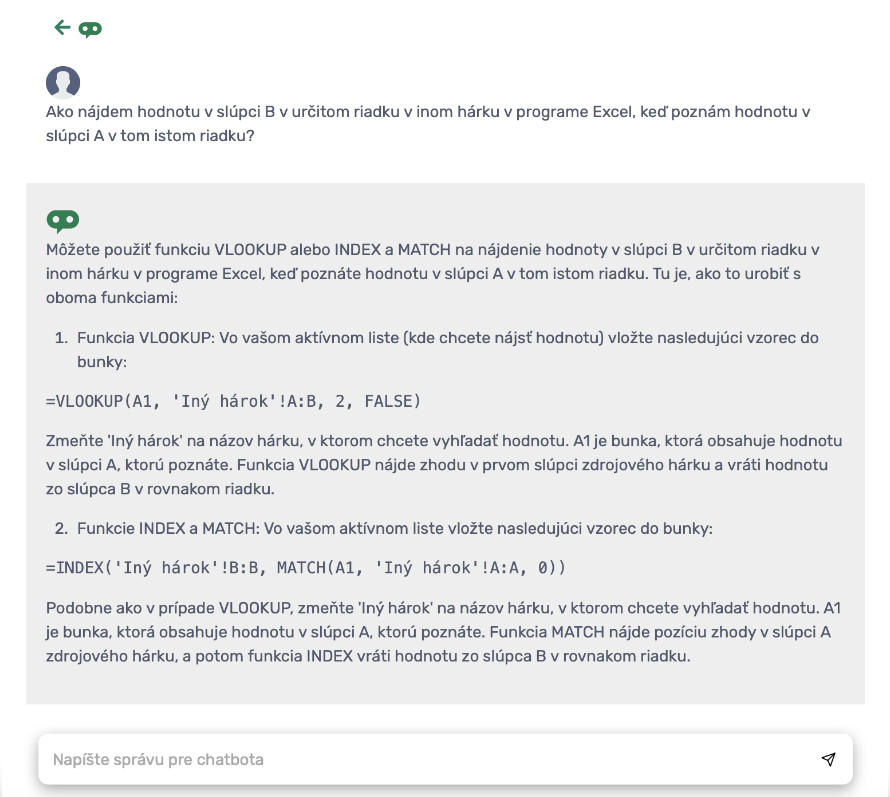 Ako nájdem hodnotu v slúpci B v určitom riadku v inom hárku v programe Excel, keď poznám hodnotu v slúpci A v tom istom riadku?

Môžete použiť funkciu VLOOKUP alebo INDEX a MATCH na nájdenie hodnoty v slúpci B v určitom riadku v inom hárku v programe Excel, keď poznáte hodnotu v slúpci A v tom istom riadku. Tu je, ako to urobiť s oboma funkciami:

1. Funkcia VLOOKUP: Vo vašom aktívnom liste (kde chcete nájsť hodnotu) vložte nasledujúci vzorec do bunky:

=VLOOKUP(A1, 'Iný hárok'!A:B, 2, FALSE)

Zmeňte 'Iný hárok' na názov hárku, v ktorom chcete vyhľadať hodnotu. A1 je bunka, ktorá obsahuje hodnotu v slúpci A, ktorú poznáte. Funkcia VLOOKUP nájde zhodu v prvom slúpci zdrojového hárku a vráti hodnotu zo slúpca B v rovnakom riadku.

2. Funkcie INDEX a MATCH: Vo vašom aktívnom liste vložte nasledujúci vzorec do bunky:

=INDEX('Iný hárok'!B:B, MATCH(A1, 'Iný hárok'!A:A, 0))

Podobne ako v prípade VLOOKUP, zmeňte 'Iný hárok' na názov hárku, v ktorom chcete vyhľadať hodnotu. A1 je bunka, ktorá obsahuje hodnotu v slúpci A, ktorú poznáte. Funkcia MATCH nájde pozíciu zhody v slúpci A zdrojového hárku, a potom funkcia INDEX vráti hodnotu zo slúpca B v rovnakom riadku.

Napíšte správu pre chatbota